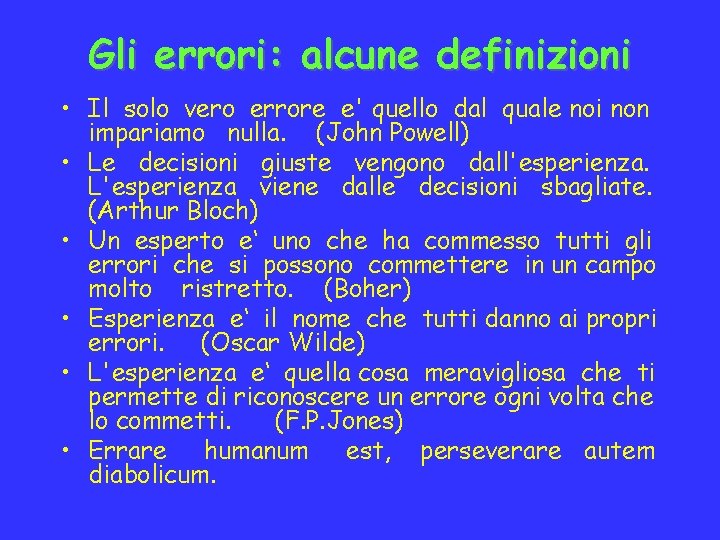 Gli errori: alcune definizioni

• Il solo vero errore e' quello dal quale noi non impariamo nulla. (John Powell)
• Le decisioni giuste vengono dall'esperienza. L'esperienza viene dalle decisioni sbagliate. (Arthur Bloch)
• Un esperto e‘ uno che ha commesso tutti gli errori che si possono commettere in un campo molto ristretto. (Boher)
• Esperienza e‘ il nome che tutti danno ai propri errori. (Oscar Wilde)
• L'esperienza e‘ quella cosa meravigliosa che ti permette di riconoscere un errore ogni volta che lo commetti. (F.P.Jones)
• Errare humanum est, perseverare autem diabolicum.